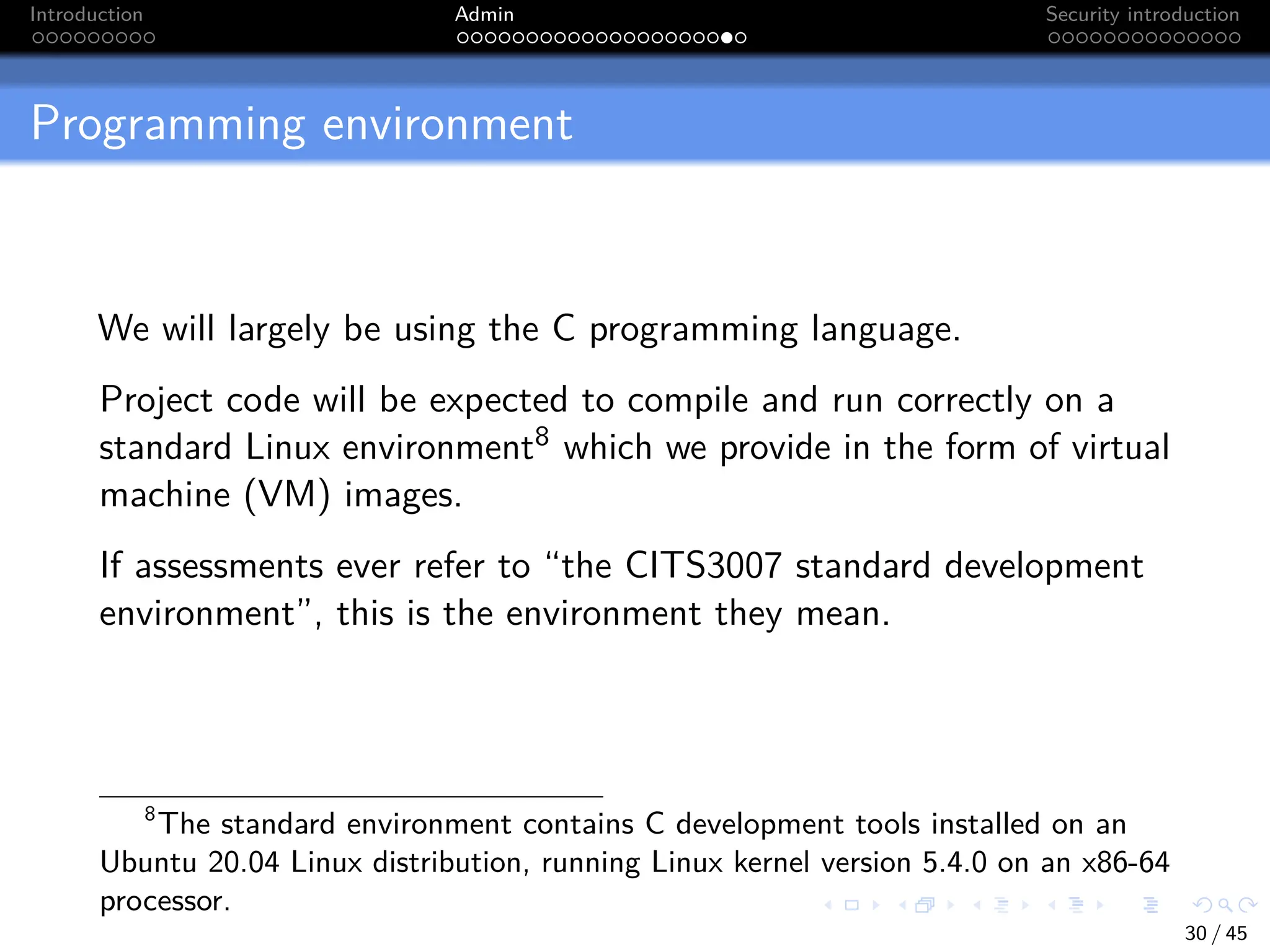 Introduction Admin Security introduction

Programming environment

We will largely be using the C programming language.

Project code will be expected to compile and run correctly on a standard Linux environment$^8$ which we provide in the form of virtual machine (VM) images.

If assessments ever refer to “the CITS3007 standard development environment”, this is the environment they mean.

$^8$The standard environment contains C development tools installed on an Ubuntu 20.04 Linux distribution, running Linux kernel version 5.4.0 on an x86-64 processor.

30 / 45